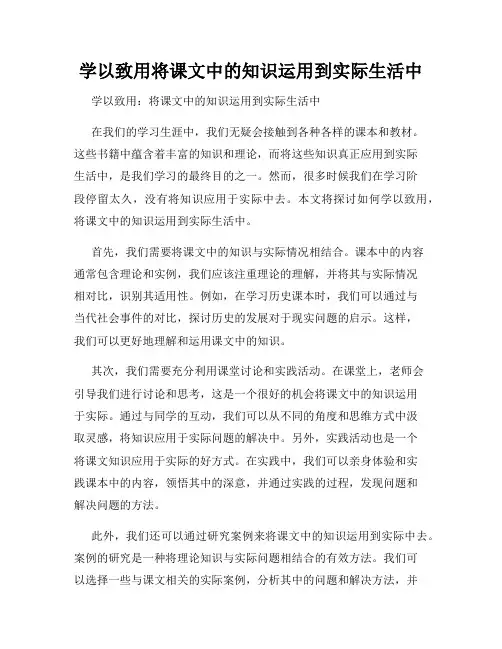 学以致用将课文中的知识运用到实际生活中

学以致用：将课文中的知识运用到实际生活中

在我们的学习生涯中，我们无疑会接触到各种各样的课本和教材。这些书籍中蕴含着丰富的知识和理论，而将这些知识真正应用到实际生活中，是我们学习的最终目的之一。然而，很多时候我们在学习阶段停留太久，没有将知识应用于实际中去。本文将探讨如何学以致用，将课文中的知识运用到实际生活中。

首先，我们需要将课文中的知识与实际情况相结合。课本中的内容通常包含理论和实例，我们应该注重理论的理解，并将其与实际情况相对比，识别其适用性。例如，在学习历史课本时，我们可以通过与当代社会事件的对比，探讨历史的发展对于现实问题的启示。这样，我们可以更好地理解和运用课文中的知识。

其次，我们需要充分利用课堂讨论和实践活动。在课堂上，老师会引导我们进行讨论和思考，这是一个很好的机会将课文中的知识运用于实际。通过与同学的互动，我们可以从不同的角度和思维方式中汲取灵感，将知识应用于实际问题的解决中。另外，实践活动也是一个将课文知识应用于实际的好方式。在实践中，我们可以亲身体验和实践课本中的内容，领悟其中的深意，并通过实践的过程，发现问题和解决问题的方法。

此外，我们还可以通过研究案例来将课文中的知识运用到实际中去。案例的研究是一种将理论知识与实际问题相结合的有效方法。我们可以选择一些与课文相关的实际案例，分析其中的问题和解决方法，并